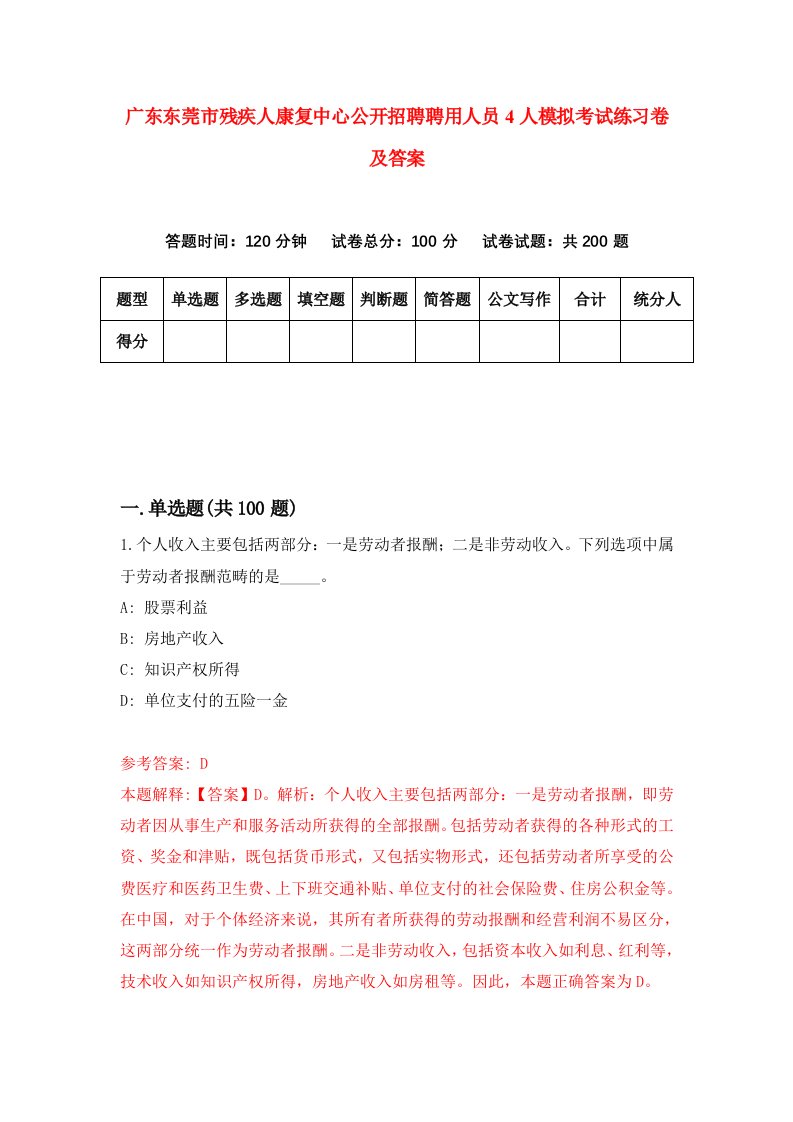 广东东莞市残疾人康复中心公开招聘聘用人员4人模拟考试练习卷及答案

答题时间：120分钟　试卷总分：100分　试卷试题：共200题

| 题型 | 单选题 | 多选题 | 填空题 | 判断题 | 简答题 | 公文写作 | 合计 | 统分人 |
|---|---|---|---|---|---|---|---|---|
| 得分 | | | | | | | | |

一.单选题(共100题)

1.个人收入主要包括两部分：一是劳动者报酬；二是非劳动收入。下列选项中属于劳动者报酬范畴的是_____。

A: 股票利益

B: 房地产收入

C: 知识产权所得

D: 单位支付的五险一金

参考答案: D

本题解释:【答案】D。解析：个人收入主要包括两部分：一是劳动者报酬，即劳动者因从事生产和服务活动所获得的全部报酬。包括劳动者获得的各种形式的工资、奖金和津贴，既包括货币形式，又包括实物形式，还包括劳动者所享受的公费医疗和医药卫生费、上下班交通补贴、单位支付的社会保险费、住房公积金等。在中国，对于个体经济来说，其所有者所获得的劳动报酬和经营利润不易区分，这两部分统一作为劳动者报酬。二是非劳动收入，包括资本收入如利息、红利等，技术收入如知识产权所得，房地产收入如房租等。因此，本题正确答案为D。